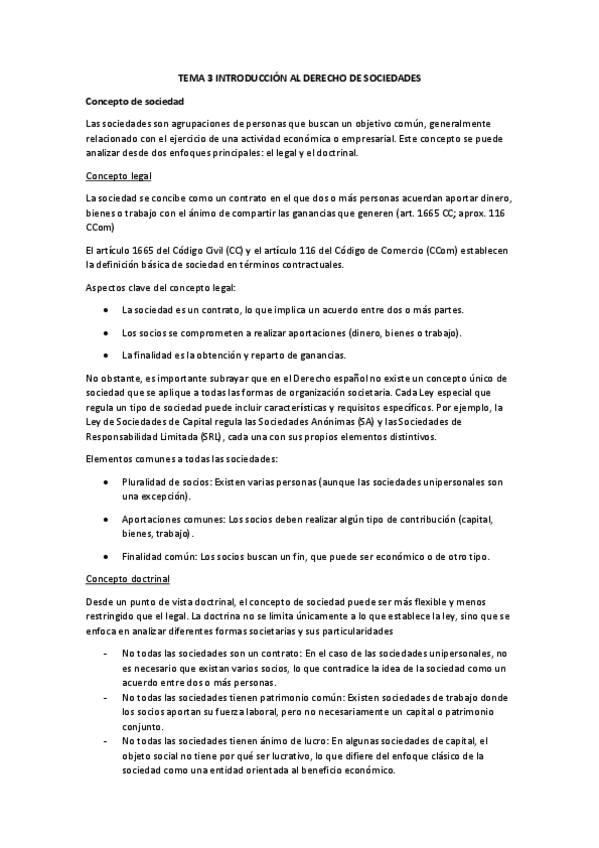 TEMA 3 INTRODUCCIÓN AL DERECHO DE SOCIEDADES

Concepto de sociedad

Las sociedades son agrupaciones de personas que buscan un objetivo común, generalmente relacionado con el ejercicio de una actividad económica o empresarial. Este concepto se puede analizar desde dos enfoques principales: el legal y el doctrinal.

Concepto legal

La sociedad se concibe como un contrato en el que dos o más personas acuerdan aportar dinero, bienes o trabajo con el ánimo de compartir las ganancias que generen (art. 1665 CC; aprox. 116 CCom)

El artículo 1665 del Código Civil (CC) y el artículo 116 del Código de Comercio (CCom) establecen la definición básica de sociedad en términos contractuales.

Aspectos clave del concepto legal:

• La sociedad es un contrato, lo que implica un acuerdo entre dos o más partes.

• Los socios se comprometen a realizar aportaciones (dinero, bienes o trabajo).

• La finalidad es la obtención y reparto de ganancias.

No obstante, es importante subrayar que en el Derecho español no existe un concepto único de sociedad que se aplique a todas las formas de organización societaria. Cada Ley especial que regula un tipo de sociedad puede incluir características y requisitos específicos. Por ejemplo, la Ley de Sociedades de Capital regula las Sociedades Anónimas (SA) y las Sociedades de Responsabilidad Limitada (SRL), cada una con sus propios elementos distintivos.

Elementos comunes a todas las sociedades:

• Pluralidad de socios: Existen varias personas (aunque las sociedades unipersonales son una excepción).

• Aportaciones comunes: Los socios deben realizar algún tipo de contribución (capital, bienes, trabajo).

• Finalidad común: Los socios buscan un fin, que puede ser económico o de otro tipo.

Concepto doctrinal

Desde un punto de vista doctrinal, el concepto de sociedad puede ser más flexible y menos restringido que el legal. La doctrina no se limita únicamente a lo que establece la ley, sino que se enfoca en analizar diferentes formas societarias y sus particularidades

- No todas las sociedades son un contrato: En el caso de las sociedades unipersonales, no es necesario que existan varios socios, lo que contradice la idea de la sociedad como un acuerdo entre dos o más personas.
- No todas las sociedades tienen patrimonio común: Existen sociedades de trabajo donde los socios aportan su fuerza laboral, pero no necesariamente un capital o patrimonio conjunto.
- No todas las sociedades tienen ánimo de lucro: En algunas sociedades de capital, el objeto social no tiene por qué ser lucrativo, lo que difiere del enfoque clásico de la sociedad como una entidad orientada al beneficio económico.